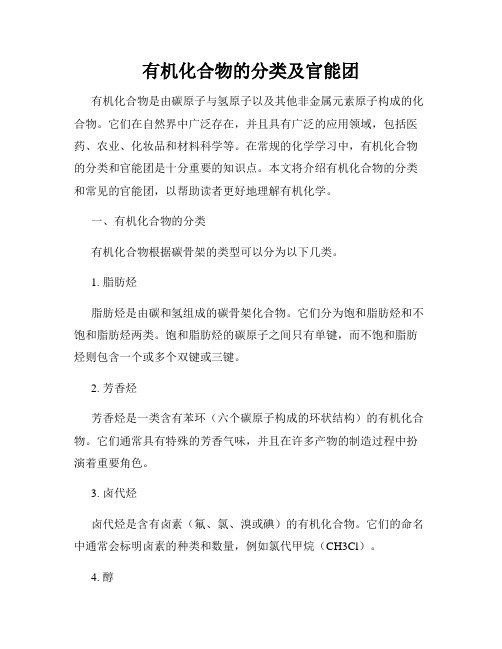 有机化合物的分类及官能团

有机化合物是由碳原子与氢原子以及其他非金属元素原子构成的化合物。它们在自然界中广泛存在，并且具有广泛的应用领域，包括医药、农业、化妆品和材料科学等。在常规的化学学习中，有机化合物的分类和官能团是十分重要的知识点。本文将介绍有机化合物的分类和常见的官能团，以帮助读者更好地理解有机化学。

一、有机化合物的分类

有机化合物根据碳骨架的类型可以分为以下几类。

1. 脂肪烃

脂肪烃是由碳和氢组成的碳骨架化合物。它们分为饱和脂肪烃和不饱和脂肪烃两类。饱和脂肪烃的碳原子之间只有单键，而不饱和脂肪烃则包含一个或多个双键或三键。

2. 芳香烃

芳香烃是一类含有苯环（六个碳原子构成的环状结构）的有机化合物。它们通常具有特殊的芳香气味，并且在许多产物的制造过程中扮演着重要角色。

3. 卤代烃

卤代烃是含有卤素（氟、氯、溴或碘）的有机化合物。它们的命名中通常会标明卤素的种类和数量，例如氯代甲烷（CH3Cl）。

4. 醇